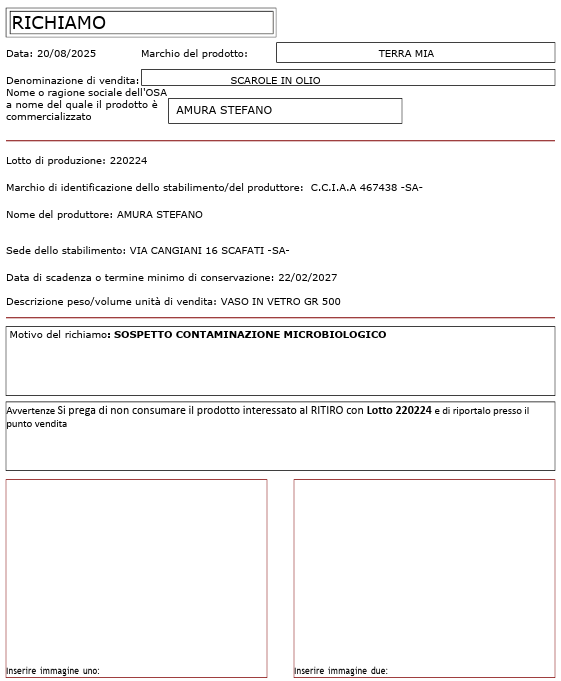 RICHIAMO

Data: 20/08/2025

Marchio del prodotto: TERRA MIA

Denominazione di vendita: SCAROLE IN OLIO

Nome o ragione sociale dell'OSA a nome del quale il prodotto è commercializzato AMURA STEFANO

Lotto di produzione: 220224

Marchio di identificazione dello stabilimento/del produttore: C.C.I.A.A 467438 -SA-

Nome del produttore: AMURA STEFANO

Sede dello stabilimento: VIA CANGIANI 16 SCAFATI -SA-

Data di scadenza o termine minimo di conservazione: 22/02/2027

Descrizione peso/volume unità di vendita: VASO IN VETRO GR 500

Motivo del richiamo: SOSPETTO CONTAMINAZIONE MICROBIOLOGICO

Avvertenze Si prega di non consumare il prodotto interessato al RITIRO con Lotto 220224 e di riportalo presso il punto vendita

Inserire immagine uno:

Inserire immagine due: